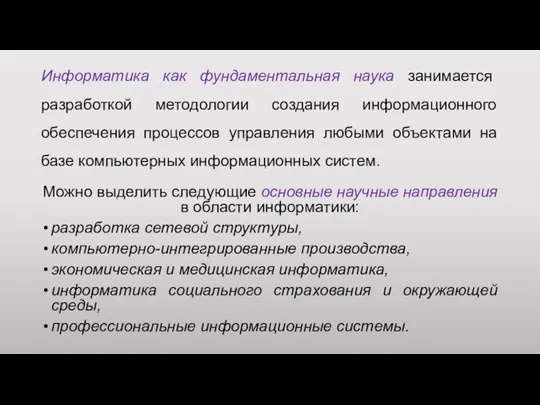 Информатика как фундаментальная наука занимается разработкой методологии создания информационного обеспечения процессов управления любыми объектами на базе компьютерных информационных систем.

Можно выделить следующие основные научные направления в области информатики:

• разработка сетевой структуры,
• компьютерно-интегрированные производства,
• экономическая и медицинская информатика,
• информатика социального страхования и окружающей среды,
• профессиональные информационные системы.